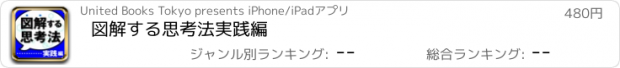 図解する思考法 実践編

United Books Tokyo presents iPhone/iPadアプリ

480円

図解する思考法実践編

ジャンル別ランキング: --

総合ランキング: --